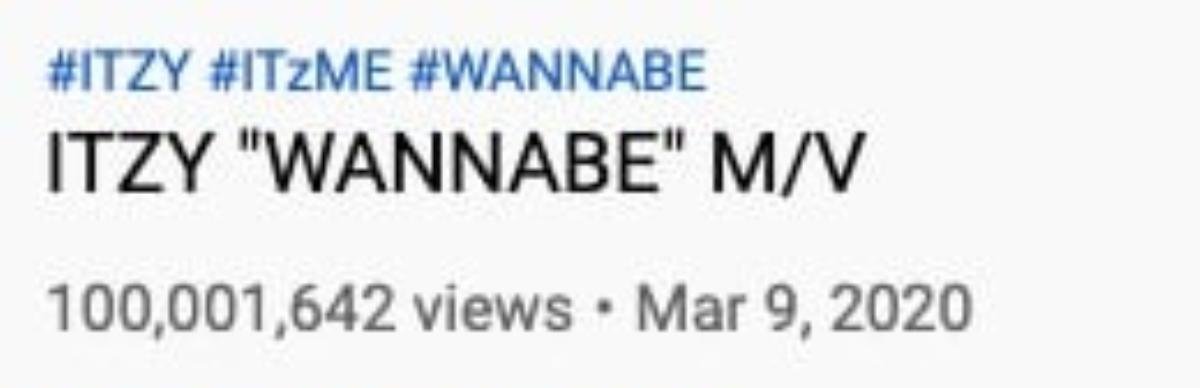 #ITZY #ITzME #WANNABE
ITZY "WANNABE" M/V
100,001,642 views • Mar 9, 2020